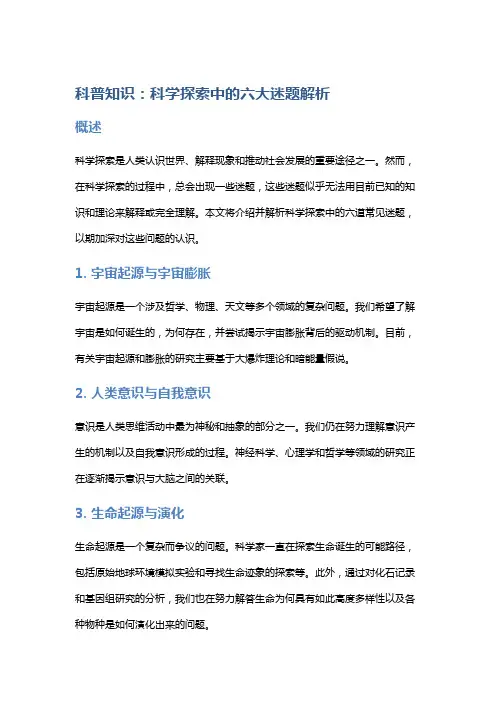 科普知识：科学探索中的六大迷题解析

概述

科学探索是人类认识世界、解释现象和推动社会发展的重要途径之一。然而，在科学探索的过程中，总会出现一些迷题，这些迷题似乎无法用目前已知的知识和理论来解释或完全理解。本文将介绍并解析科学探索中的六道常见迷题，以期加深对这些问题的认识。

1. 宇宙起源与宇宙膨胀

宇宙起源是一个涉及哲学、物理、天文等多个领域的复杂问题。我们希望了解宇宙是如何诞生的，为何存在，并尝试揭示宇宙膨胀背后的驱动机制。目前，有关宇宙起源和膨胀的研究主要基于大爆炸理论和暗能量假说。

2. 人类意识与自我意识

意识是人类思维活动中最为神秘和抽象的部分之一。我们仍在努力理解意识产生的机制以及自我意识形成的过程。神经科学、心理学和哲学等领域的研究正在逐渐揭示意识与大脑之间的关联。

3. 生命起源与演化

生命起源是一个复杂而争议的问题。科学家一直在探索生命诞生的可能路径，包括原始地球环境模拟实验和寻找生命迹象的探索等。此外，通过对化石记录和基因组研究的分析，我们也在努力解答生命为何具有如此高度多样性以及各种物种是如何演化出来的问题。